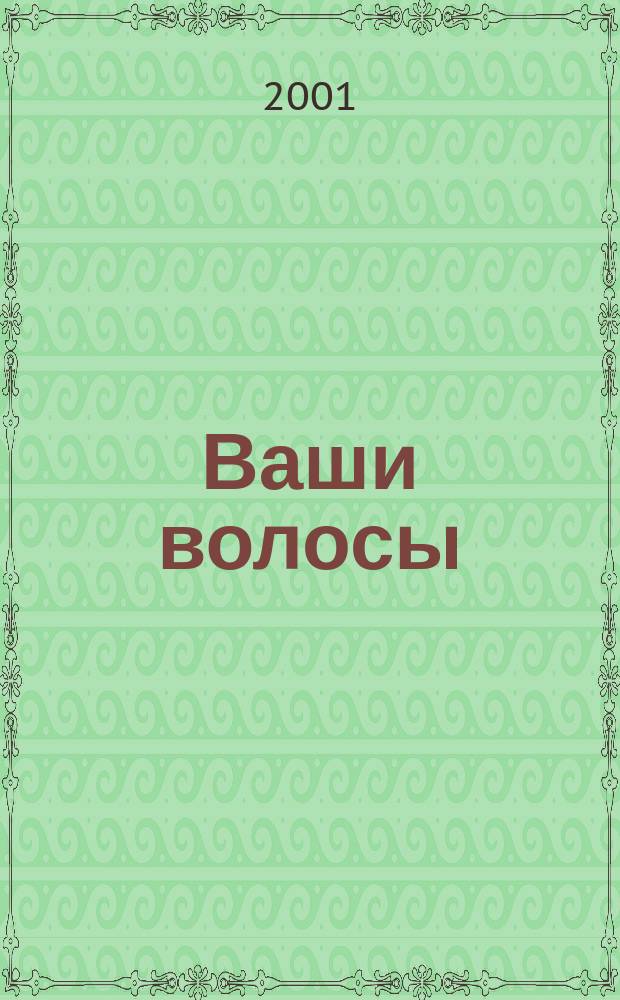 2001

Ваши волосы